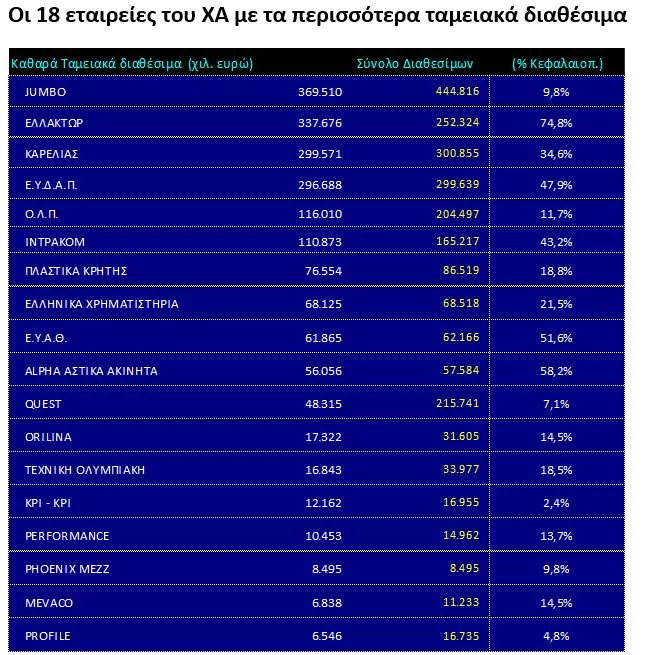 Οι 18 εταιρείες του ΧΑ με τα περισσότερα ταμειακά διαθέσιμα

| Καθαρά Ταμειακά διαθέσιμα (χιλ. ευρώ) | | Σύνολο Διαθεσίμων | (% Κεφαλαιοπ.) |
|---|---|---|---|
| JUMBO | 369.510 | 444.816 | 9,8% |
| ΕΛΛΑΚΤΩΡ | 337.676 | 252.324 | 74,8% |
| ΚΑΡΕΛΙΑΣ | 299.571 | 300.855 | 34,6% |
| Ε.Υ.Δ.Α.Π. | 296.688 | 299.639 | 47,9% |
| Ο.Λ.Π. | 116.010 | 204.497 | 11,7% |
| ΙΝΤΡΑΚΟΜ | 110.873 | 165.217 | 43,2% |
| ΠΛΑΣΤΙΚΑ ΚΡΗΤΗΣ | 76.554 | 86.519 | 18,8% |
| ΕΛΛΗΝΙΚΑ ΧΡΗΜΑΤΙΣΤΗΡΙΑ | 68.125 | 68.518 | 21,5% |
| Ε.Υ.Α.Θ. | 61.865 | 62.166 | 51,6% |
| ALPHA ΑΣΤΙΚΑ ΑΚΙΝΗΤΑ | 56.056 | 57.584 | 58,2% |
| QUEST | 48.315 | 215.741 | 7,1% |
| ORILINA | 17.322 | 31.605 | 14,5% |
| ΤΕΧΝΙΚΗ ΟΛΥΜΠΙΑΚΗ | 16.843 | 33.977 | 18,5% |
| ΚΡΙ - ΚΡΙ | 12.162 | 16.955 | 2,4% |
| PERFORMANCE | 10.453 | 14.962 | 13,7% |
| PHOENIX MEZZ | 8.495 | 8.495 | 9,8% |
| MEVACO | 6.838 | 11.233 | 14,5% |
| PROFILE | 6.546 | 16.735 | 4,8% |